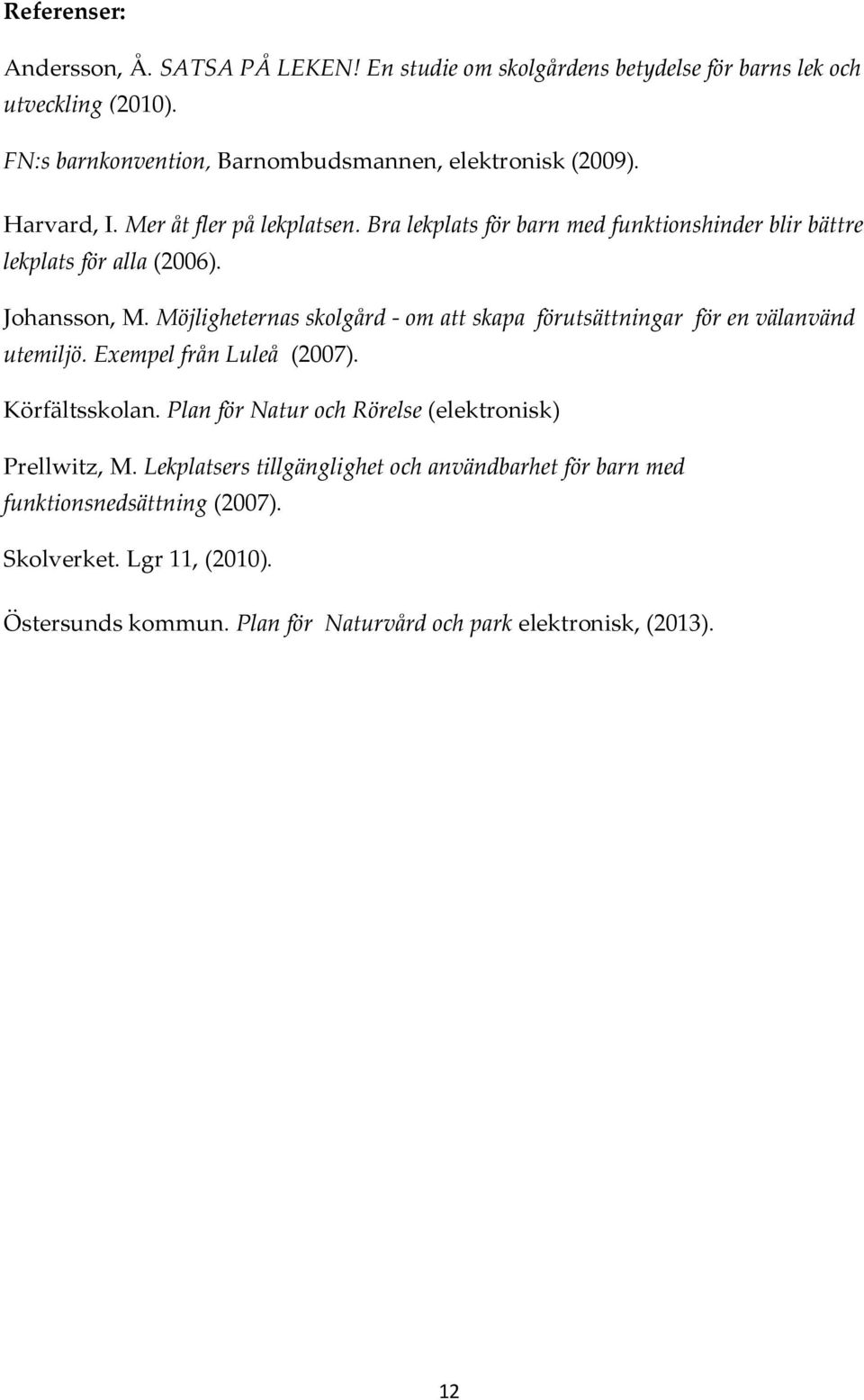 Referenser:

Andersson, Å. SATSA PÅ LEKEN! En studie om skolgårdens betydelse för barns lek och utveckling (2010).

FN:s barnkonvention, Barnombudsmannen, elektronisk (2009).

Harvard, I. Mer åt fler på lekplatsen. Bra lekplats för barn med funktionshinder blir bättre lekplats för alla (2006).

Johansson, M. Möjligheternas skolgård - om att skapa förutsättningar för en välanvänd utemiljö. Exempel från Luleå (2007).

Körfältsskolan. Plan för Natur och Rörelse (elektronisk)

Prellwitz, M. Lekplatsers tillgänglighet och användbarhet för barn med funktionsnedsättning (2007).

Skolverket. Lgr 11, (2010).

Östersunds kommun. Plan för Naturvård och park elektronisk, (2013).

12